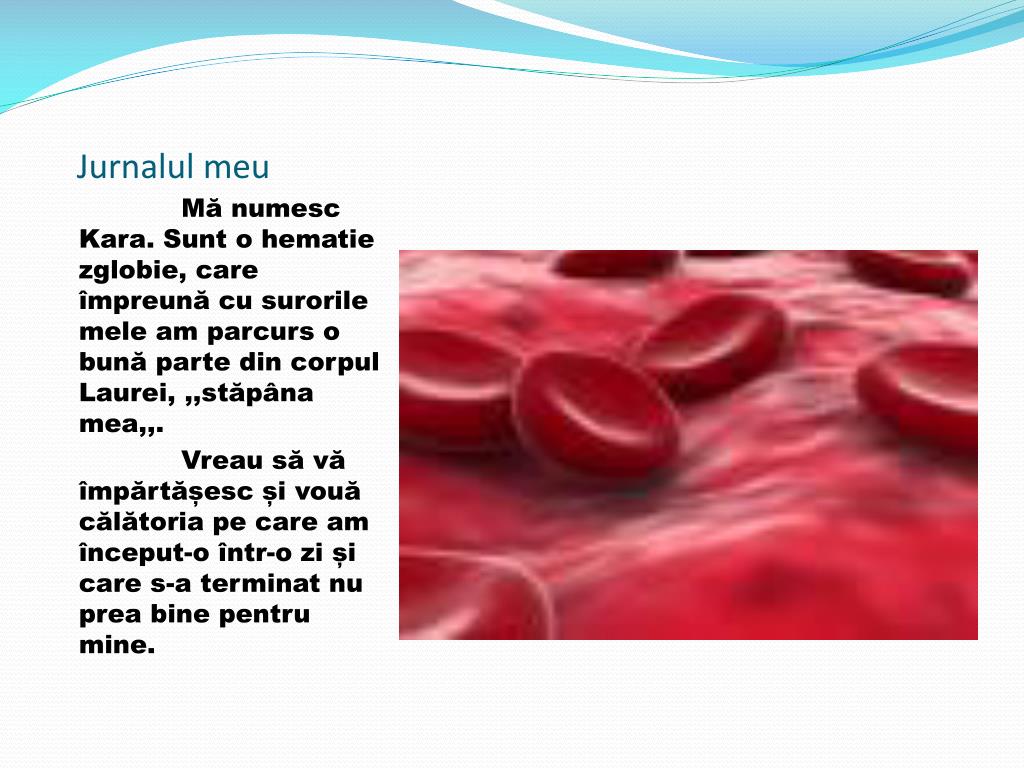 Jurnalul meu

Mă numesc Kara. Sunt o hematie zglobie, care împreună cu surorile mele am parcurs o bună parte din corpul Laurei, ,,stăpâna mea,,.

Vreau să vă împărtășesc și vouă călătoria pe care am început-o într-o zi și care s-a terminat nu prea bine pentru mine.